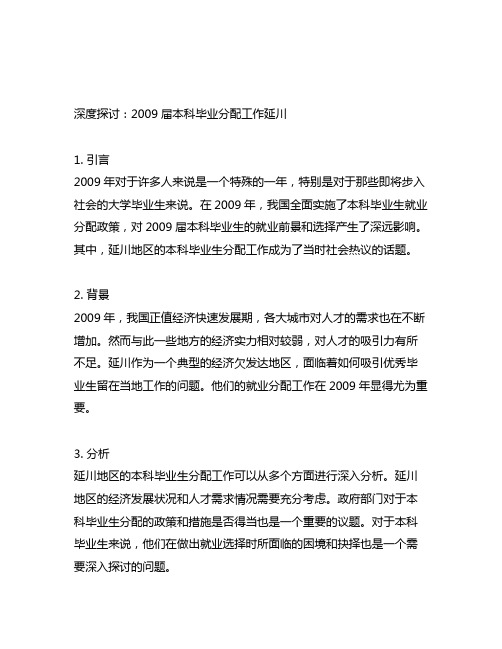 深度探讨：2009 届本科毕业分配工作延川

1. 引言
2009 年对于许多人来说是一个特殊的一年，特别是对于那些即将步入社会的大学毕业生来说。在 2009 年，我国全面实施了本科毕业生就业分配政策，对 2009 届本科毕业生的就业前景和选择产生了深远影响。其中，延川地区的本科毕业生分配工作成为了当时社会热议的话题。

2. 背景
2009 年，我国正值经济快速发展期，各大城市对人才的需求也在不断增加。然而与此一些地方的经济实力相对较弱，对人才的吸引力有所不足。延川作为一个典型的经济欠发达地区，面临着如何吸引优秀毕业生留在当地工作的问题。他们的就业分配工作在 2009 年显得尤为重要。

3. 分析
延川地区的本科毕业生分配工作可以从多个方面进行深入分析。延川地区的经济发展状况和人才需求情况需要充分考虑。政府部门对于本科毕业生分配的政策和措施是否得当也是一个重要的议题。对于本科毕业生来说，他们在做出就业选择时所面临的困境和抉择也是一个需要深入探讨的问题。